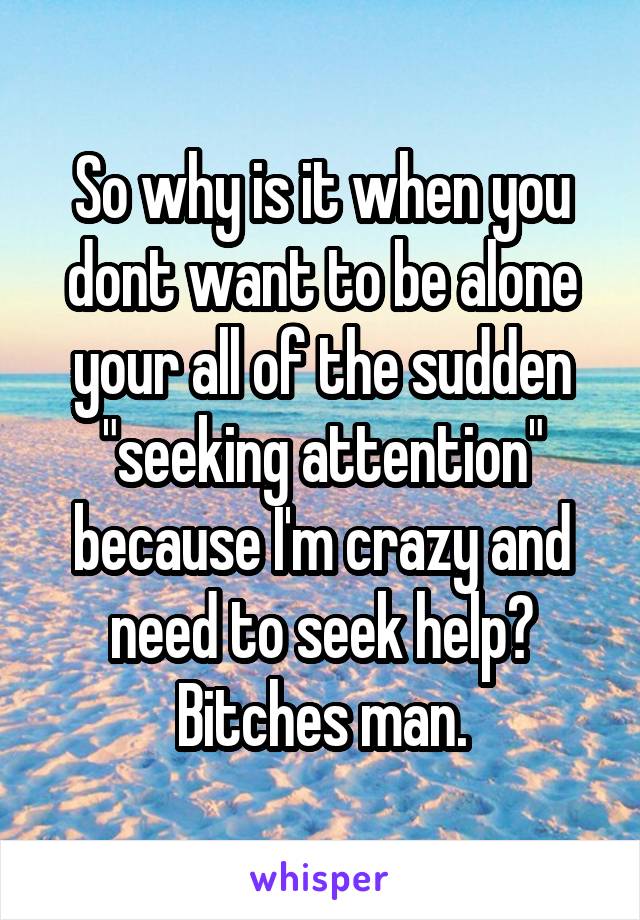 So why is it when you dont want to be alone your all of the sudden "seeking attention" because I'm crazy and need to seek help? Bitches man.

whisper